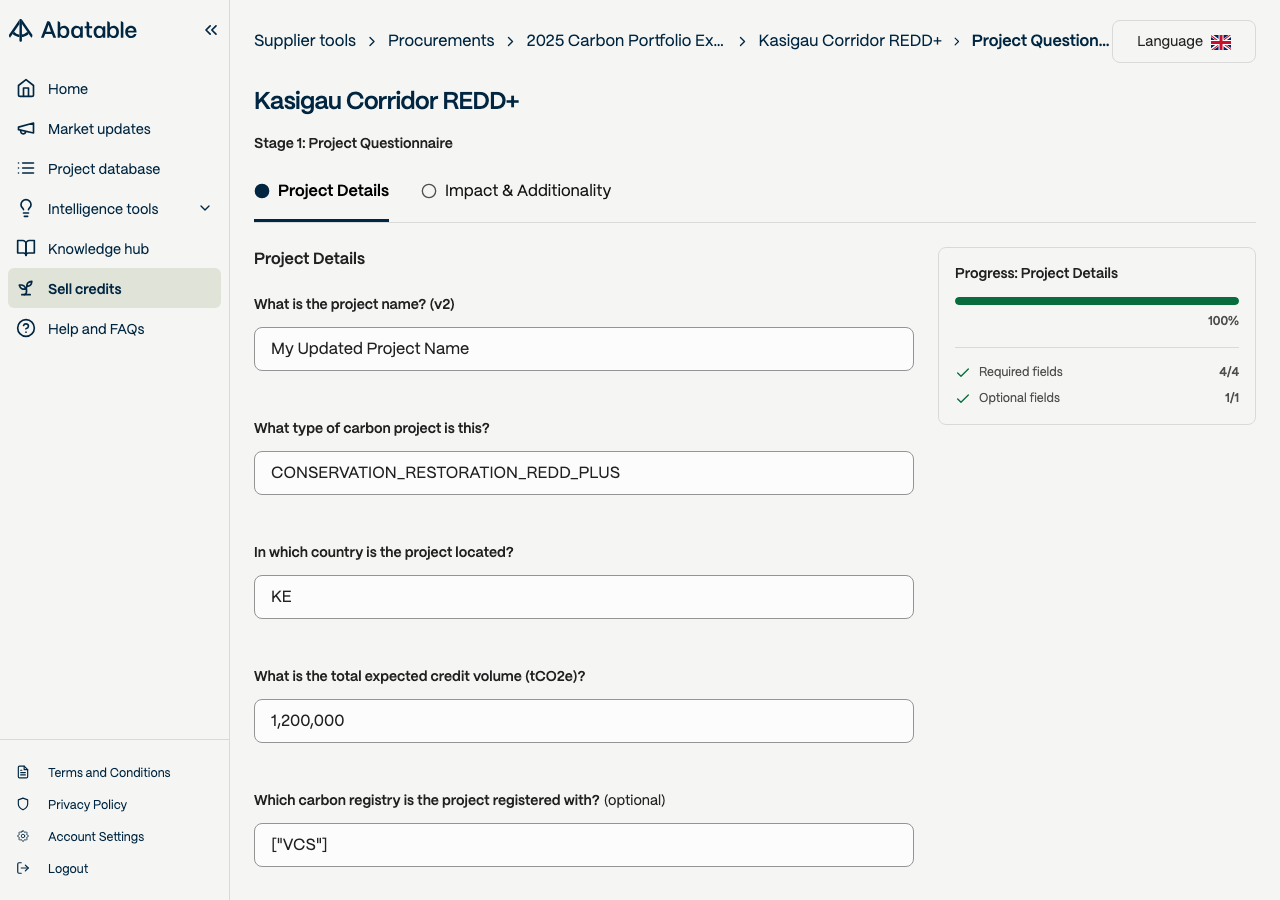 Abatable

Home
Market updates
Project database
Intelligence tools
Knowledge hub
Sell credits
Help and FAQs

Terms and Conditions
Privacy Policy
Account Settings
Logout

Supplier tools > Procurements > 2025 Carbon Portfolio Ex... > Kasigau Corridor REDD+ > Project Question...

Language

Kasigau Corridor REDD+

Stage 1: Project Questionnaire

Project Details
Impact & Additionality

Project Details

What is the project name? (v2)

My Updated Project Name

What type of carbon project is this?

CONSERVATION_RESTORATION_REDD_PLUS

In which country is the project located?

KE

What is the total expected credit volume (tCO2e)?

1,200,000

Which carbon registry is the project registered with? (optional)

["VCS"]

Progress: Project Details

100%

Required fields 4/4
Optional fields 1/1